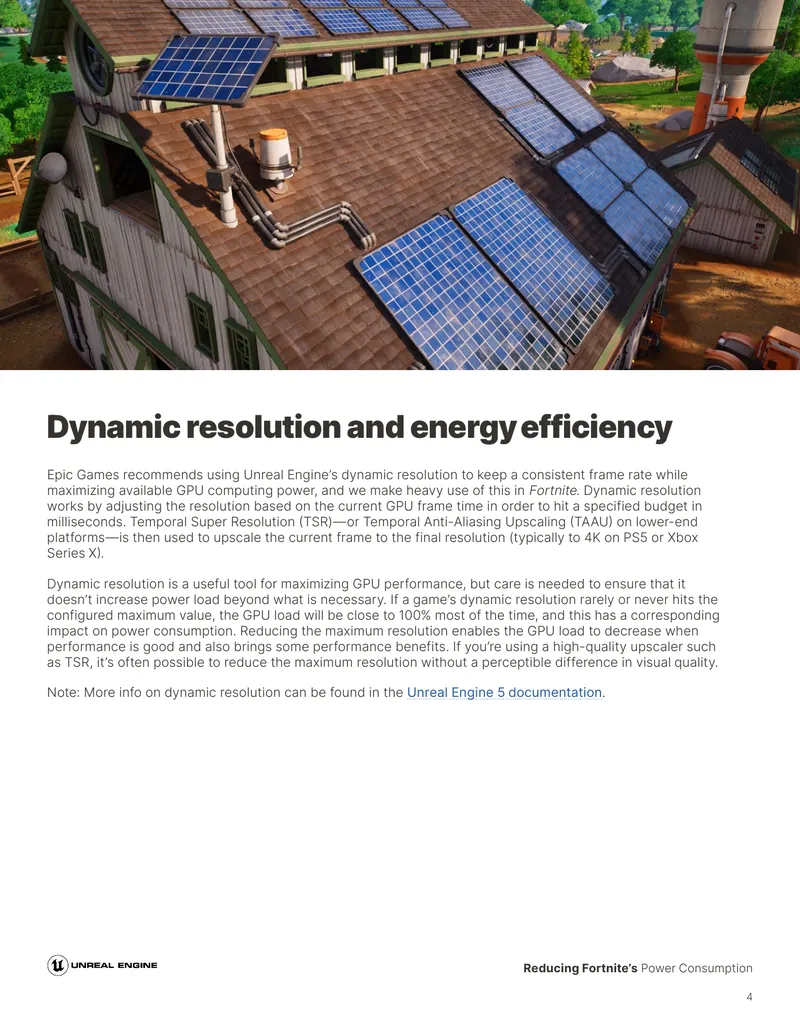 Dynamic resolution and energy efficiency

Epic Games recommends using Unreal Engine's dynamic resolution to keep a consistent frame rate while maximizing available GPU computing power, and we make heavy use of this in Fortnite. Dynamic resolution works by adjusting the resolution based on the current GPU frame time in order to hit a specified budget in milliseconds. Temporal Super Resolution (TSR)—or Temporal Anti-Aliasing Upscaling (TAAU) on lower-end platforms—is then used to upscale the current frame to the final resolution (typically to 4K on PS5 or Xbox Series X).

Dynamic resolution is a useful tool for maximizing GPU performance, but care is needed to ensure that it doesn't increase power load beyond what is necessary. If a game's dynamic resolution rarely or never hits the configured maximum value, the GPU load will be close to 100% most of the time, and this has a corresponding impact on power consumption. Reducing the maximum resolution enables the GPU load to decrease when performance is good and also brings some performance benefits. If you're using a high-quality upscaler such as TSR, it's often possible to reduce the maximum resolution without a perceptible difference in visual quality.

Note: More info on dynamic resolution can be found in the Unreal Engine 5 documentation.

UNREAL ENGINE

Reducing Fortnite's Power Consumption

4